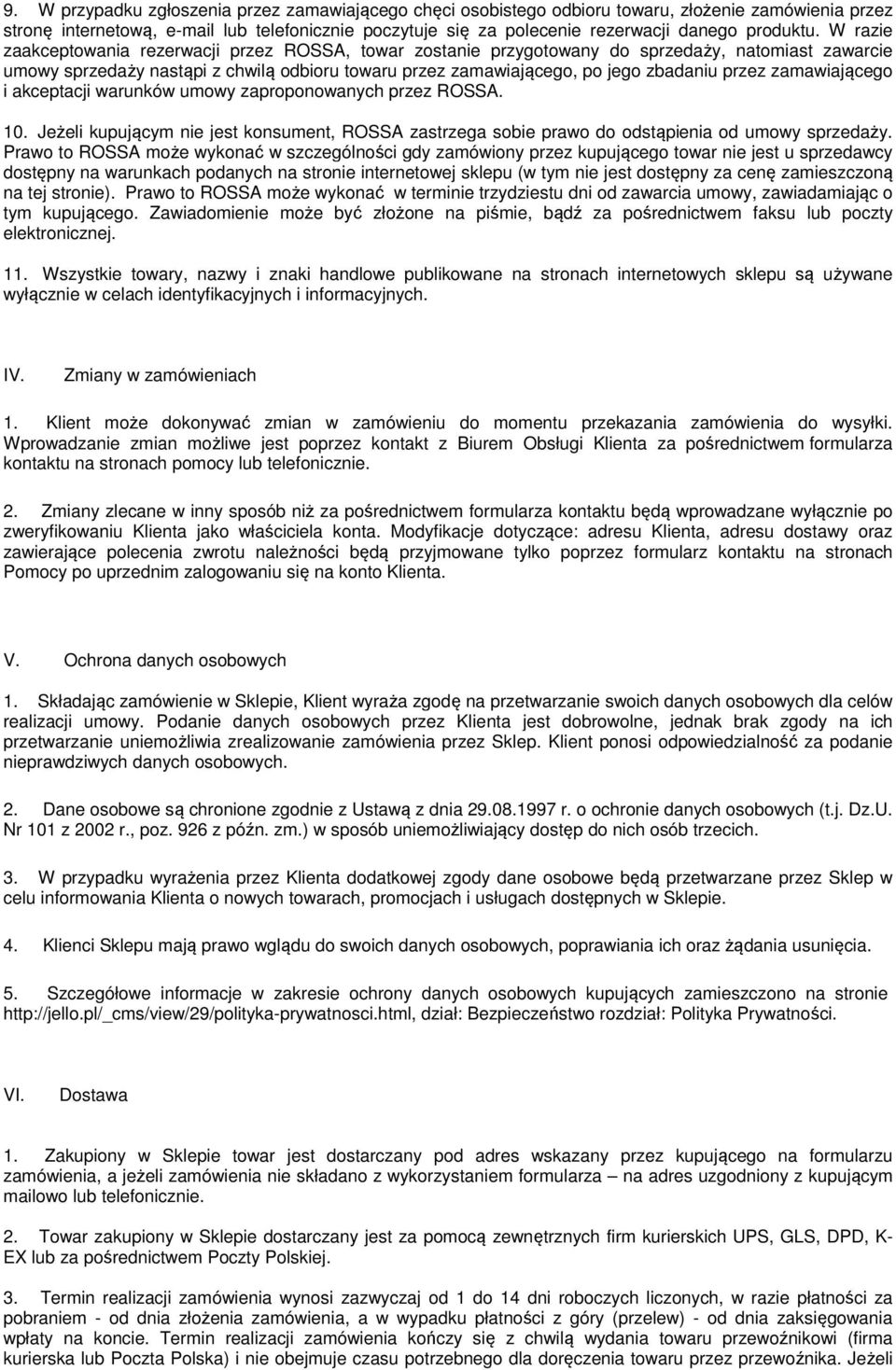 9. W przypadku zgłoszenia przez zamawiającego chęci osobistego odbioru towaru, złożenie zamówienia przez stronę internetową, e-mail lub telefonicznie poczytuje się za polecenie rezerwacji danego produktu. W razie zaakceptowania rezerwacji przez ROSSA, towar zostanie przygotowany do sprzedaży, natomiast zawarcie umowy sprzedaży nastąpi z chwilą odbioru towaru przez zamawiającego, po jego zbadaniu przez zamawiającego i akceptacji warunków umowy zaproponowanych przez ROSSA.

10. Jeżeli kupującym nie jest konsument, ROSSA zastrzega sobie prawo do odstąpienia od umowy sprzedaży. Prawo to ROSSA może wykonać w szczególności gdy zamówiony przez kupującego towar nie jest u sprzedawcy dostępny na warunkach podanych na stronie internetowej sklepu (w tym nie jest dostępny za cenę zamieszczoną na tej stronie). Prawo to ROSSA może wykonać w terminie trzydziestu dni od zawarcia umowy, zawiadamiając o tym kupującego. Zawiadomienie może być złożone na piśmie, bądź za pośrednictwem faksu lub poczty elektronicznej.

11. Wszystkie towary, nazwy i znaki handlowe publikowane na stronach internetowych sklepu są używane wyłącznie w celach identyfikacyjnych i informacyjnych.

IV. Zmiany w zamówieniach

1. Klient może dokonywać zmian w zamówieniu do momentu przekazania zamówienia do wysyłki. Wprowadzanie zmian możliwe jest poprzez kontakt z Biurem Obsługi Klienta za pośrednictwem formularza kontaktu na stronach pomocy lub telefonicznie.

2. Zmiany zlecane w inny sposób niż za pośrednictwem formularza kontaktu będą wprowadzane wyłącznie po zweryfikowaniu Klienta jako właściciela konta. Modyfikacje dotyczące: adresu Klienta, adresu dostawy oraz zawierające polecenia zwrotu należności będą przyjmowane tylko poprzez formularz kontaktu na stronach Pomocy po uprzednim zalogowaniu się na konto Klienta.

V. Ochrona danych osobowych

1. Składając zamówienie w Sklepie, Klient wyraża zgodę na przetwarzanie swoich danych osobowych dla celów realizacji umowy. Podanie danych osobowych przez Klienta jest dobrowolne, jednak brak zgody na ich przetwarzanie uniemożliwia zrealizowanie zamówienia przez Sklep. Klient ponosi odpowiedzialność za podanie nieprawdziwych danych osobowych.

2. Dane osobowe są chronione zgodnie z Ustawą z dnia 29.08.1997 r. o ochronie danych osobowych (t.j. Dz.U. Nr 101 z 2002 r., poz. 926 z późn. zm.) w sposób uniemożliwiający dostęp do nich osób trzecich.

3. W przypadku wyrażenia przez Klienta dodatkowej zgody dane osobowe będą przetwarzane przez Sklep w celu informowania Klienta o nowych towarach, promocjach i usługach dostępnych w Sklepie.

4. Klienci Sklepu mają prawo wglądu do swoich danych osobowych, poprawiania ich oraz żądania usunięcia.

5. Szczegółowe informacje w zakresie ochrony danych osobowych kupujących zamieszczono na stronie http://jello.pl/_cms/view/29/polityka-prywatnosci.html, dział: Bezpieczeństwo rozdział: Polityka Prywatności.

VI. Dostawa

1. Zakupiony w Sklepie towar jest dostarczany pod adres wskazany przez kupującego na formularzu zamówienia, a jeżeli zamówienia nie składano z wykorzystaniem formularza – na adres uzgodniony z kupującym mailowo lub telefonicznie.

2. Towar zakupiony w Sklepie dostarczany jest za pomocą zewnętrznych firm kurierskich UPS, GLS, DPD, K-EX lub za pośrednictwem Poczty Polskiej.

3. Termin realizacji zamówienia wynosi zazwyczaj od 1 do 14 dni roboczych liczonych, w razie płatności za pobraniem - od dnia złożenia zamówienia, a w wypadku płatności z góry (przelew) - od dnia zaksięgowania wpłaty na koncie. Termin realizacji zamówienia kończy się z chwilą wydania towaru przewoźnikowi (firma kurierska lub Poczta Polska) i nie obejmuje czasu potrzebnego dla doręczenia towaru przez przewoźnika. Jeżeli